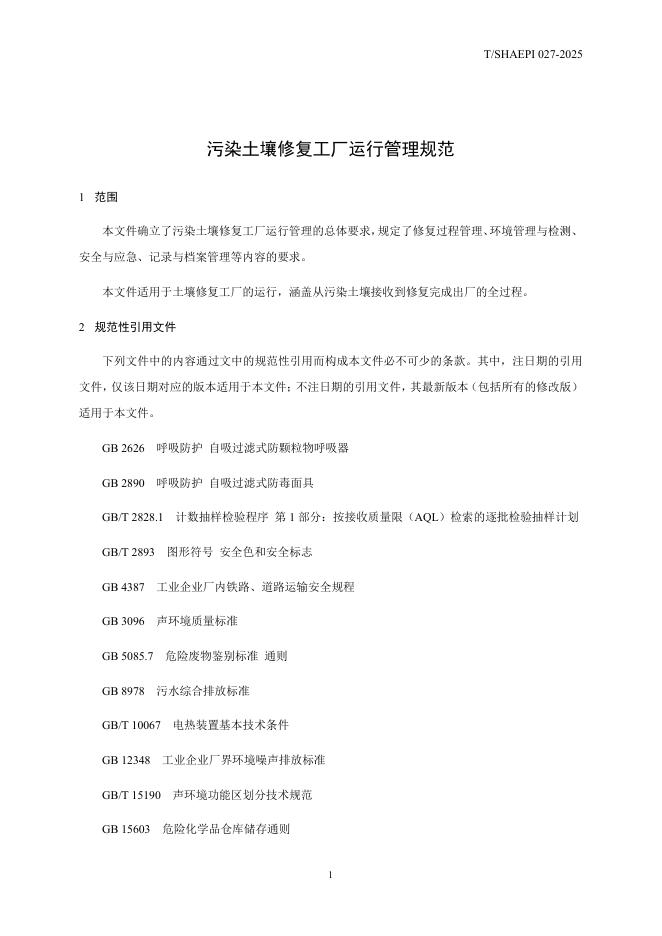 T/SHAEPI 027-2025

污染土壤修复工厂运行管理规范

1 范围

本文件确立了污染土壤修复工厂运行管理的总体要求，规定了修复过程管理、环境管理与检测、安全与应急、记录与档案管理等内容的要求。

本文件适用于土壤修复工厂的运行，涵盖从污染土壤接收到修复完成出厂的全过程。

2 规范性引用文件

下列文件中的内容通过文中的规范性引用而构成本文件必不可少的条款。其中，注日期的引用文件，仅该日期对应的版本适用于本文件；不注日期的引用文件，其最新版本（包括所有的修改版）适用于本文件。

GB 2626 呼吸防护 自吸过滤式防颗粒物呼吸器

GB 2890 呼吸防护 自吸过滤式防毒面具

GB/T 2828.1 计数抽样检验程序 第 1 部分：按接收质量限（AQL）检索的逐批检验抽样计划

GB/T 2893 图形符号 安全色和安全标志

GB 4387 工业企业厂内铁路、道路运输安全规程

GB 3096 声环境质量标准

GB 5085.7 危险废物鉴别标准 通则

GB 8978 污水综合排放标准

GB/T 10067 电热装置基本技术条件

GB 12348 工业企业厂界环境噪声排放标准

GB/T 15190 声环境功能区划分技术规范

GB 15603 危险化学品仓库储存通则

1